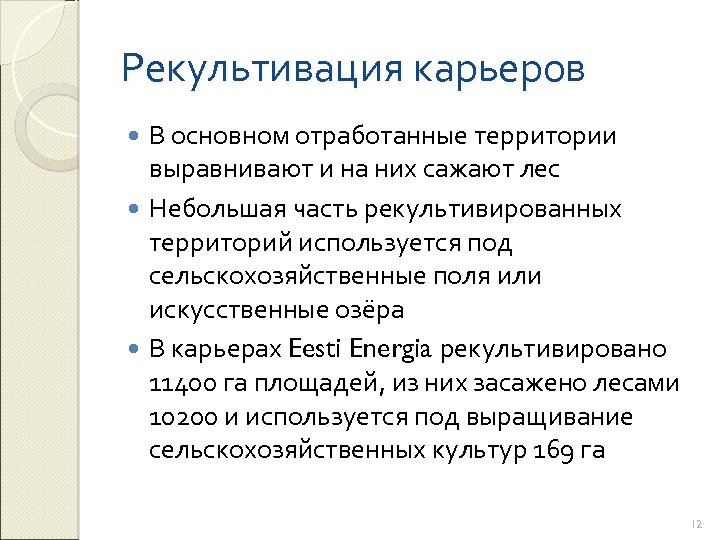 Рекультивация карьеров

В основном отработанные территории выравнивают и на них сажают лес

Небольшая часть рекультивированных территорий используется под сельскохозяйственные поля или искусственные озёра

В карьерах Eesti Energia рекультивировано 11400 га площадей, из них засажено лесами 10200 и используется под выращивание сельскохозяйственных культур 169 га

12